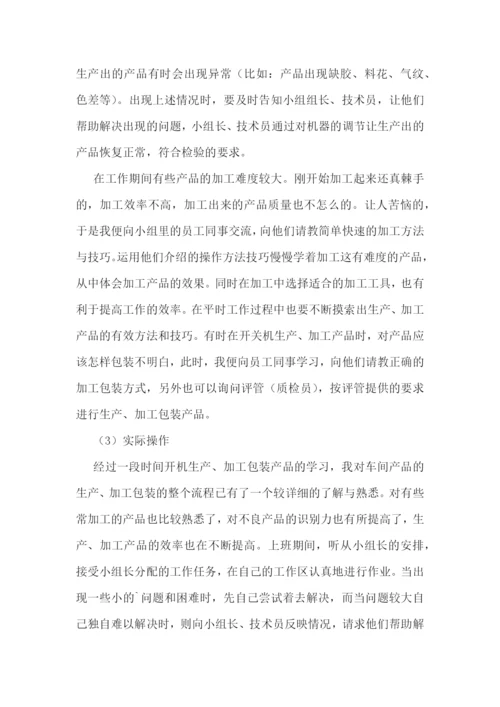 生产出的产品有时会出现异常（比如：产品出现缺胶、料花、气纹、色差等）。出现上述情况时，要及时告知小组组长、技术员，让他们帮助解决出现的问题，小组长、技术员通过对机器的调节让生产出的产品恢复正常，符合检验的要求。

在工作期间有些产品的加工难度较大。刚开始加工起来还真棘手的，加工效率不高，加工出来的产品质量也不怎么的。让人苦恼的，于是我便向小组里的员工同事交流，向他们请教简单快速的加工方法与技巧。运用他们介绍的操作方法技巧慢慢学着加工这有难度的产品，从中体会加工产品的效果。同时在加工中选择适合的加工工具，也有利于提高工作的效率。在平时工作过程中也要不断摸索出生产、加工产品的有效方法和技巧。有时在开关机生产、加工产品时，对产品应该怎样包装不明白，此时，我便向员工同事学习，向他们请教正确的加工包装方式，另外也可以询问评管（质检员），按评管提供的要求进行生产、加工包装产品。

（3）实际操作

经过一段时间开机生产、加工包装产品的学习，我对车间产品的生产、加工包装的整个流程已有了一个较详细的了解与熟悉。对有些常加工的产品也比较熟悉了，对不良产品的识别力也有所提高了，生产、加工产品的效率也在不断提高。上班期间，听从小组长的安排，接受小组长分配的工作任务，在自己的工作区认真地进行作业。当出现一些小的`问题和困难时，先自己尝试着去解决，而当问题较大自己独自难以解决时，则向小组长、技术员反映情况，请求他们帮助解